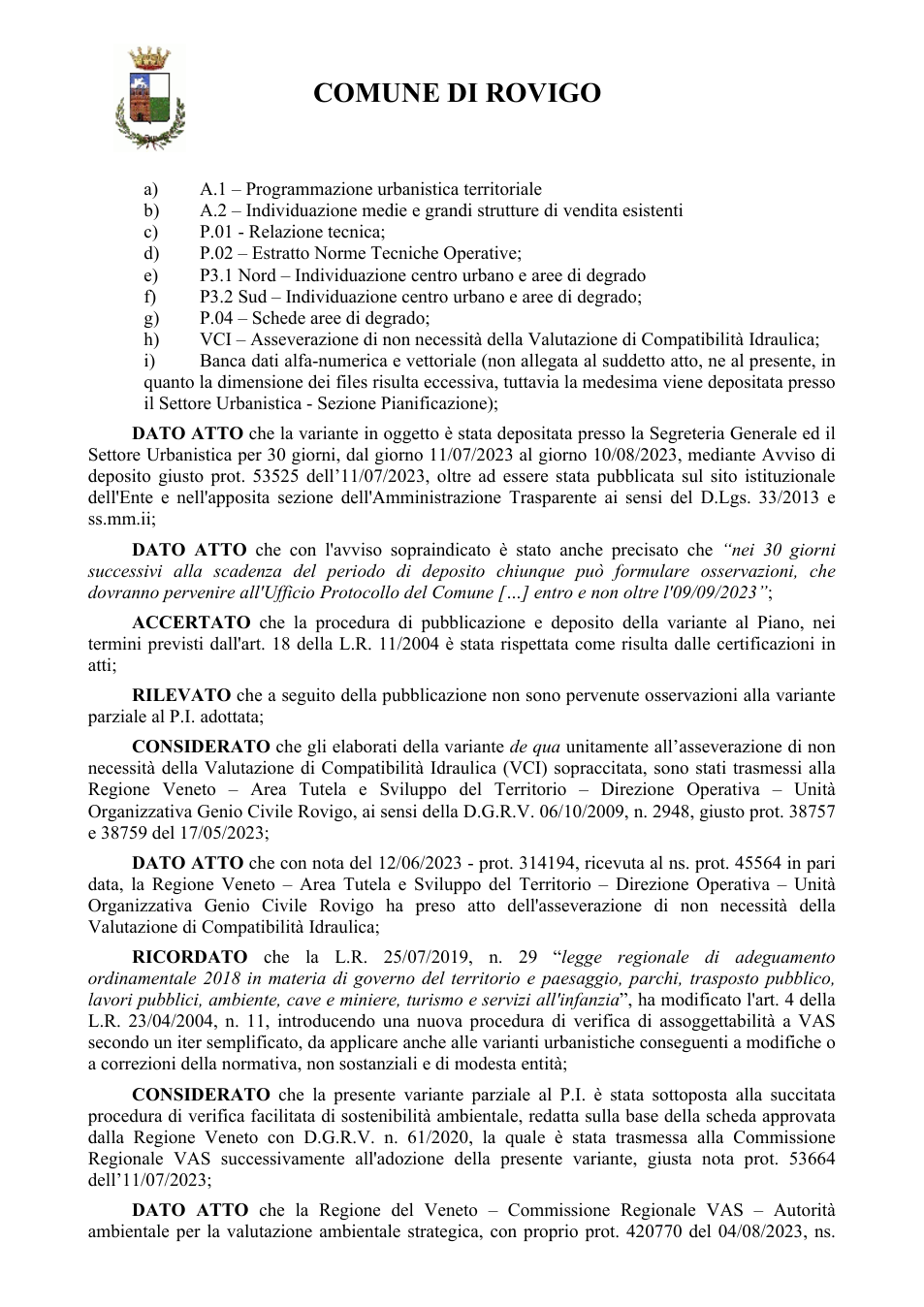 COMUNE DI ROVIGO

a) A.1 – Programmazione urbanistica territoriale
b) A.2 – Individuazione medie e grandi strutture di vendita esistenti
c) P.01 - Relazione tecnica;
d) P.02 – Estratto Norme Tecniche Operative;
e) P3.1 Nord – Individuazione centro urbano e aree di degrado
f) P3.2 Sud – Individuazione centro urbano e aree di degrado;
g) P.04 – Schede aree di degrado;
h) VCI – Asseverazione di non necessità della Valutazione di Compatibilità Idraulica;
i) Banca dati alfa-numerica e vettoriale (non allegata al suddetto atto, ne al presente, in quanto la dimensione dei files risulta eccessiva, tuttavia la medesima viene depositata presso il Settore Urbanistica - Sezione Pianificazione);

DATO ATTO che la variante in oggetto è stata depositata presso la Segreteria Generale ed il Settore Urbanistica per 30 giorni, dal giorno 11/07/2023 al giorno 10/08/2023, mediante Avviso di deposito giusto prot. 53525 dell'11/07/2023, oltre ad essere stata pubblicata sul sito istituzionale dell'Ente e nell'apposita sezione dell'Amministrazione Trasparente ai sensi del D.Lgs. 33/2013 e ss.mm.ii;

DATO ATTO che con l'avviso sopraindicato è stato anche precisato che "nei 30 giorni successivi alla scadenza del periodo di deposito chiunque può formulare osservazioni, che dovranno pervenire all'Ufficio Protocollo del Comune […] entro e non oltre l'09/09/2023";

ACCERTATO che la procedura di pubblicazione e deposito della variante al Piano, nei termini previsti dall'art. 18 della L.R. 11/2004 è stata rispettata come risulta dalle certificazioni in atti;

RILEVATO che a seguito della pubblicazione non sono pervenute osservazioni alla variante parziale al P.I. adottata;

CONSIDERATO che gli elaborati della variante de qua unitamente all'asseverazione di non necessità della Valutazione di Compatibilità Idraulica (VCI) sopraccitata, sono stati trasmessi alla Regione Veneto – Area Tutela e Sviluppo del Territorio – Direzione Operativa – Unità Organizzativa Genio Civile Rovigo, ai sensi della D.G.R.V. 06/10/2009, n. 2948, giusto prot. 38757 e 38759 del 17/05/2023;

DATO ATTO che con nota del 12/06/2023 - prot. 314194, ricevuta al ns. prot. 45564 in pari data, la Regione Veneto – Area Tutela e Sviluppo del Territorio – Direzione Operativa – Unità Organizzativa Genio Civile Rovigo ha preso atto dell'asseverazione di non necessità della Valutazione di Compatibilità Idraulica;

RICORDATO che la L.R. 25/07/2019, n. 29 "legge regionale di adeguamento ordinamentale 2018 in materia di governo del territorio e paesaggio, parchi, trasposto pubblico, lavori pubblici, ambiente, cave e miniere, turismo e servizi all'infanzia", ha modificato l'art. 4 della L.R. 23/04/2004, n. 11, introducendo una nuova procedura di verifica di assoggettabilità a VAS secondo un iter semplificato, da applicare anche alle varianti urbanistiche conseguenti a modifiche o a correzioni della normativa, non sostanziali e di modesta entità;

CONSIDERATO che la presente variante parziale al P.I. è stata sottoposta alla succitata procedura di verifica facilitata di sostenibilità ambientale, redatta sulla base della scheda approvata dalla Regione Veneto con D.G.R.V. n. 61/2020, la quale è stata trasmessa alla Commissione Regionale VAS successivamente all'adozione della presente variante, giusta nota prot. 53664 dell'11/07/2023;

DATO ATTO che la Regione del Veneto – Commissione Regionale VAS – Autorità ambientale per la valutazione ambientale strategica, con proprio prot. 420770 del 04/08/2023, ns.